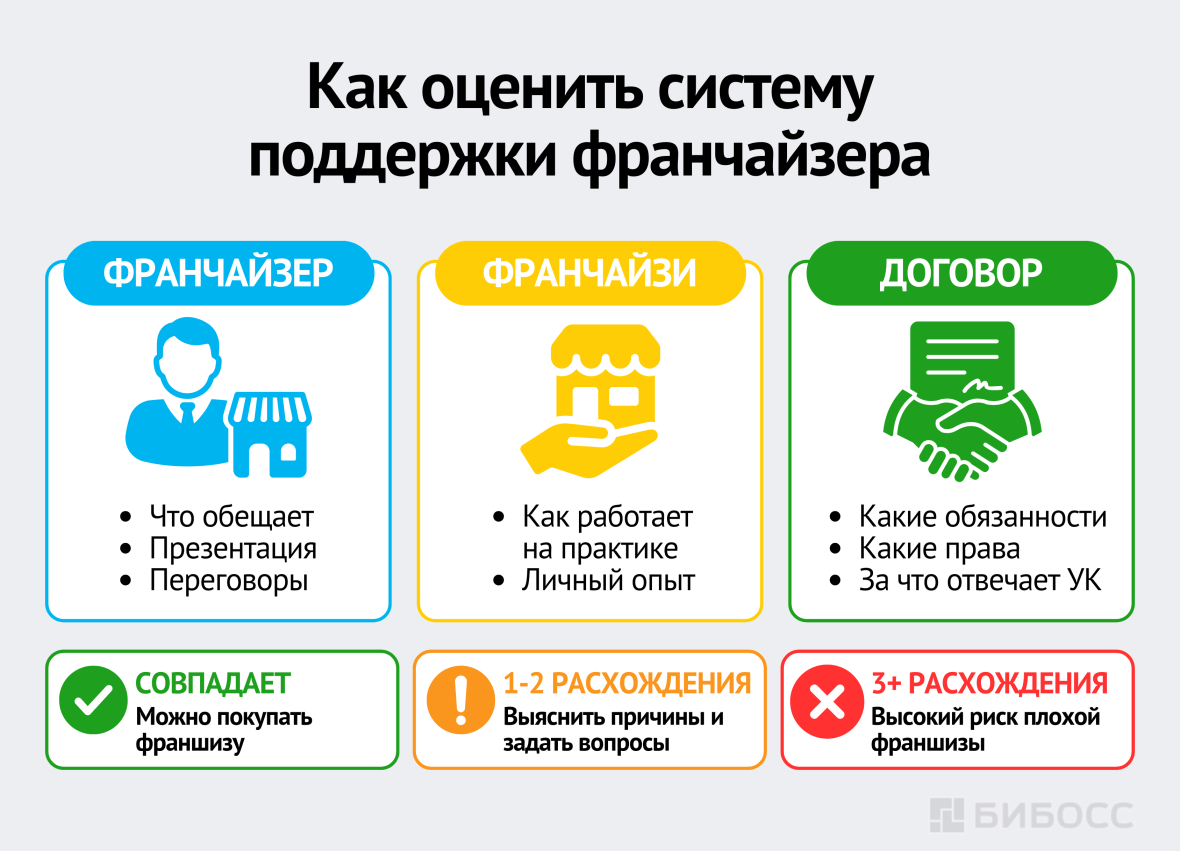 Как оценить систему поддержки франчайзера

ФРАНЧАЙЗЕР
• Что обещает
• Презентация
• Переговоры

ФРАНЧАЙЗИ
• Как работает на практике
• Личный опыт

ДОГОВОР
• Какие обязанности
• Какие права
• За что отвечает УК

СОВПАДАЕТ
Можно покупать франшизу

1-2 РАСХОЖДЕНИЯ
Выяснить причины и задать вопросы

3+ РАСХОЖДЕНИЯ
Высокий риск плохой франшизы

БИБОСС